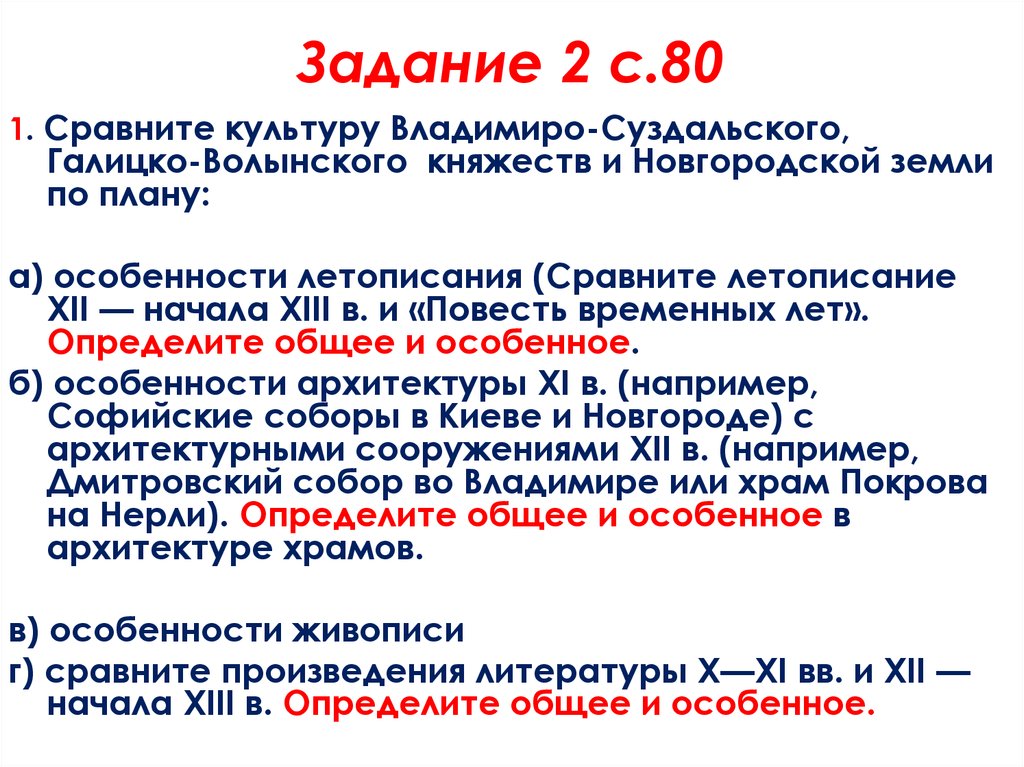 Задание 2 с.80

1. Сравните культуру Владимиро-Суздальского, Галицко-Волынского княжеств и Новгородской земли по плану:

а) особенности летописания (Сравните летописание XII — начала XIII в. и «Повесть временных лет». Определите общее и особенное.

б) особенности архитектуры XI в. (например, Софийские соборы в Киеве и Новгороде) с архитектурными сооружениями XII в. (например, Дмитровский собор во Владимире или храм Покрова на Нерли). Определите общее и особенное в архитектуре храмов.

в) особенности живописи

г) сравните произведения литературы X—XI вв. и XII — начала XIII в. Определите общее и особенное.